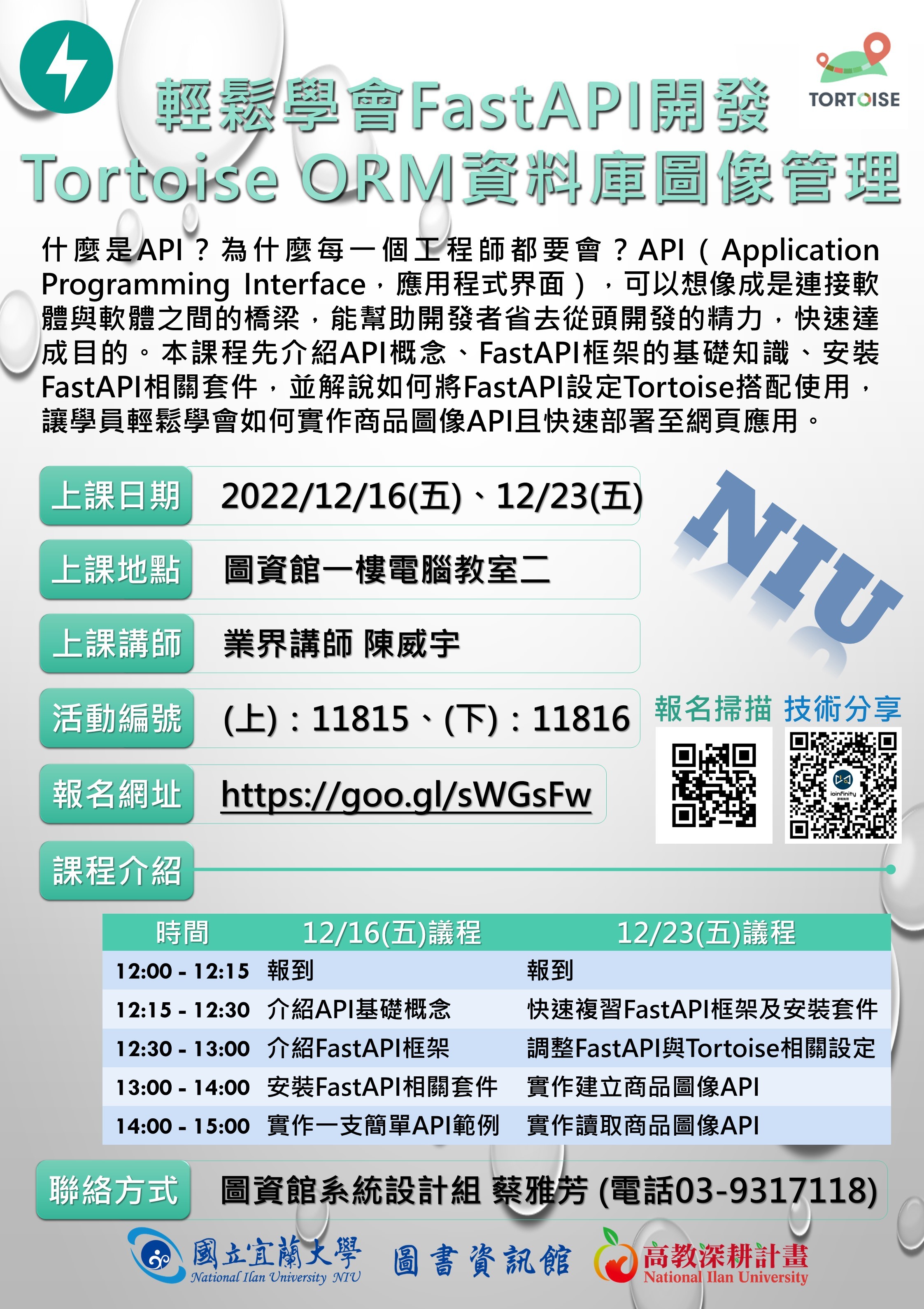 TORTOISE

輕鬆學會FastAPI開發
Tortoise ORM資料庫圖像管理

什麼是API？為什麼每一個工程師都要會？API（Application Programming Interface，應用程式界面），可以想像成是連接軟體與軟體之間的橋梁，能幫助開發者省去從頭開發的精力，快速達成目的。本課程先介紹API概念、FastAPI框架的基礎知識、安裝FastAPI相關套件，並解說如何將FastAPI設定Tortoise搭配使用，讓學員輕鬆學會如何實作商品圖像API且快速部署至網頁應用。

上課日期 2022/12/16(五)、12/23(五)

上課地點 圖資館一樓電腦教室二

上課講師 業界講師 陳威宇

活動編號 (上)：11815、(下)：11816

報名網址 https://goo.gl/sWGsFw

NIU

報名掃描 技術分享

ioinfinity

課程介紹

| 時間 | 12/16(五)議程 | 12/23(五)議程 |
|---|---|---|
| 12:00 - 12:15 | 報到 | 報到 |
| 12:15 - 12:30 | 介紹API基礎概念 | 快速複習FastAPI框架及安裝套件 |
| 12:30 - 13:00 | 介紹FastAPI框架 | 調整FastAPI與Tortoise相關設定 |
| 13:00 - 14:00 | 安裝FastAPI相關套件 | 實作建立商品圖像API |
| 14:00 - 15:00 | 實作一支簡單API範例 | 實作讀取商品圖像API |

聯絡方式 圖資館系統設計組 蔡雅芳 (電話03-9317118)

國立宜蘭大學 National Ilan University NIU 圖書資訊館 高教深耕計畫 National Ilan University